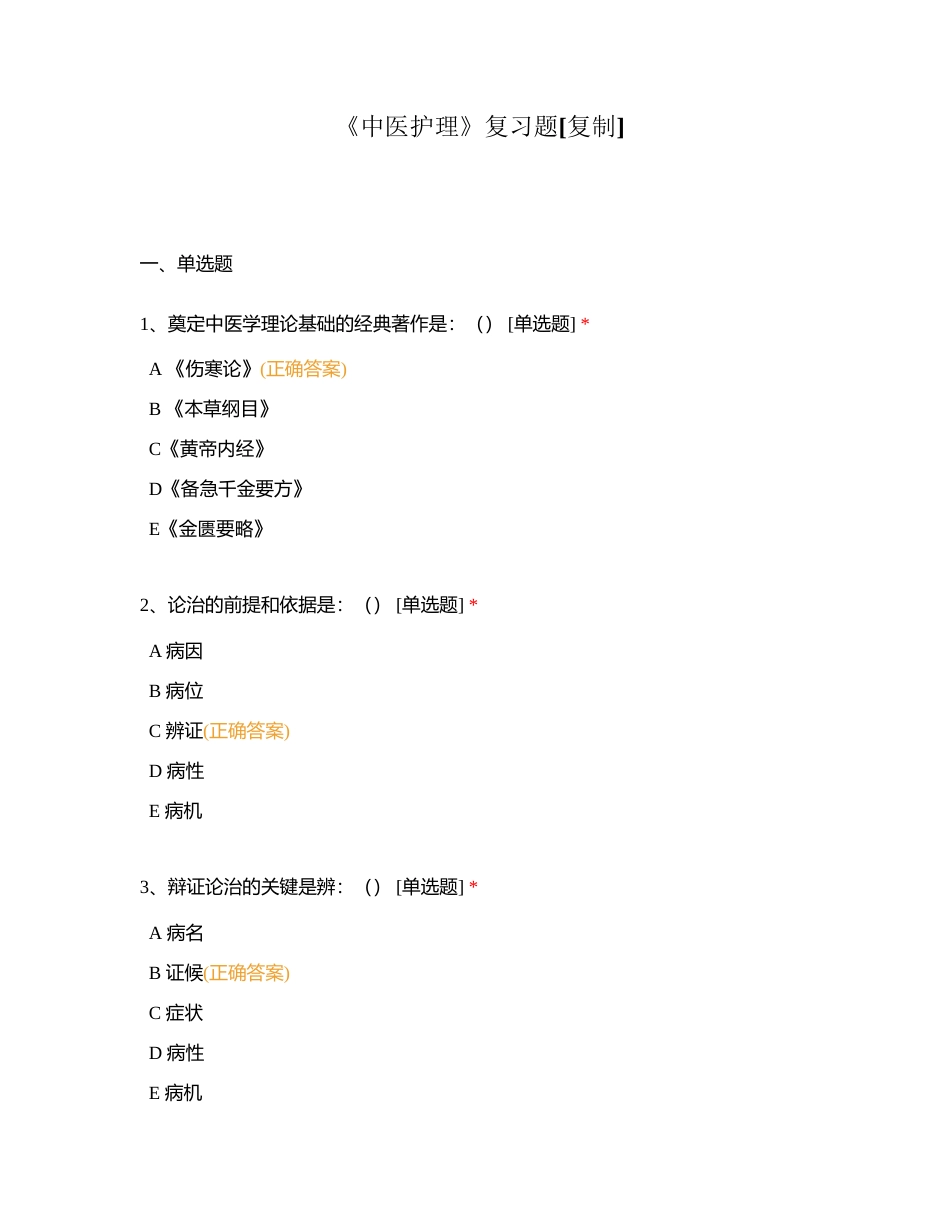 《中医护理》复习题[复制]

一、单选题

1、奠定中医学理论基础的经典著作是：（）[单选题] *

A 《伤寒论》(正确答案)

B 《本草纲目》

C《黄帝内经》

D《备急千金要方》

E《金匮要略》

2、论治的前提和依据是：（）[单选题] *

A 病因

B 病位

C 辨证(正确答案)

D 病性

E 病机

3、辩证论治的关键是辨：（）[单选题] *

A 病名

B 证候(正确答案)

C 症状

D 病性

E 病机